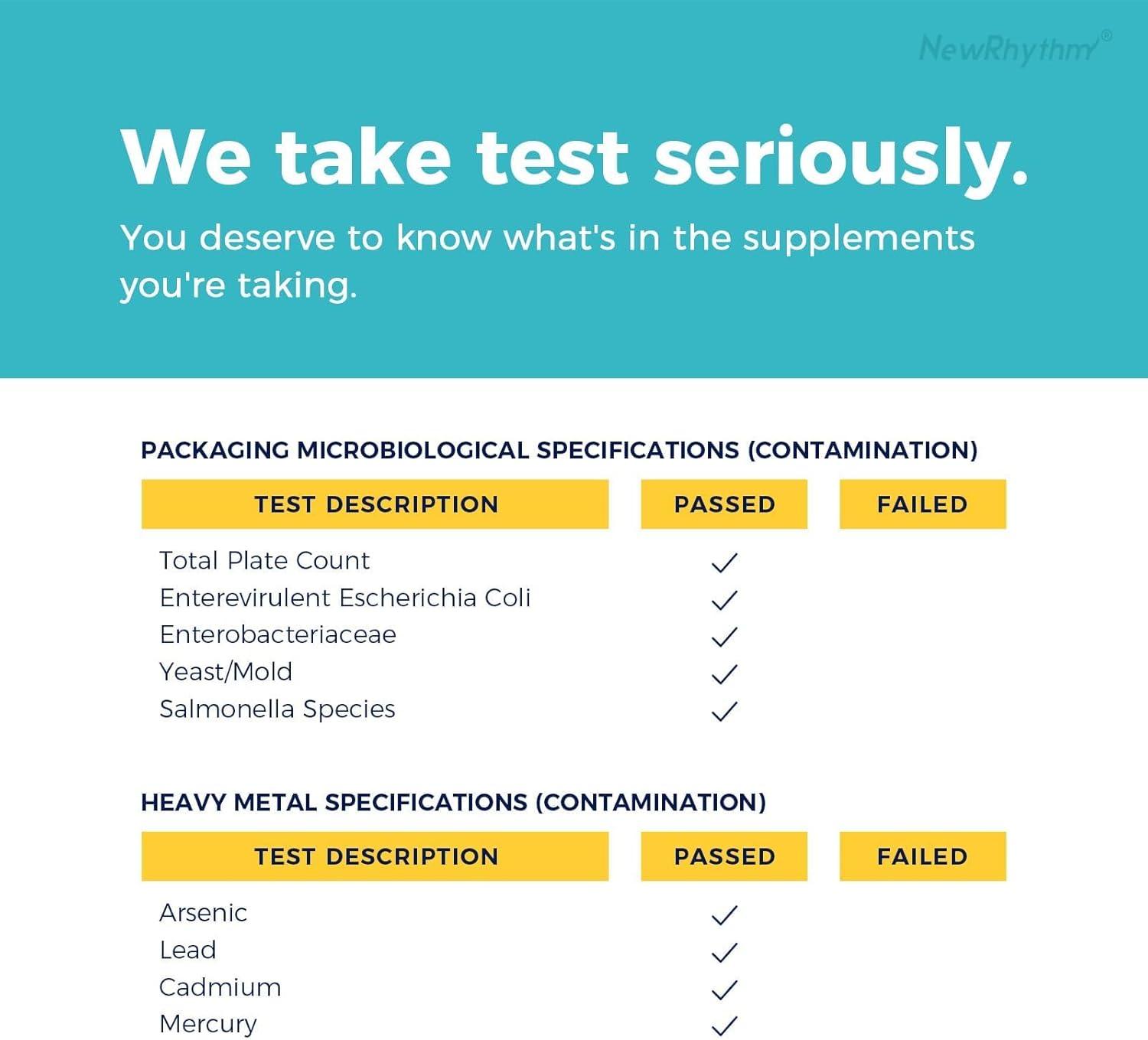 NewRhythm®

We take test seriously.

You deserve to know what's in the supplements you're taking.

PACKAGING MICROBIOLOGICAL SPECIFICATIONS (CONTAMINATION)

| TEST DESCRIPTION | PASSED | FAILED |
|---|---|---|
| Total Plate Count | ✓ | |
| Enterevirulent Escherichia Coli | ✓ | |
| Enterobacteriaceae | ✓ | |
| Yeast/Mold | ✓ | |
| Salmonella Species | ✓ | |

HEAVY METAL SPECIFICATIONS (CONTAMINATION)

| TEST DESCRIPTION | PASSED | FAILED |
|---|---|---|
| Arsenic | ✓ | |
| Lead | ✓ | |
| Cadmium | ✓ | |
| Mercury | ✓ | |